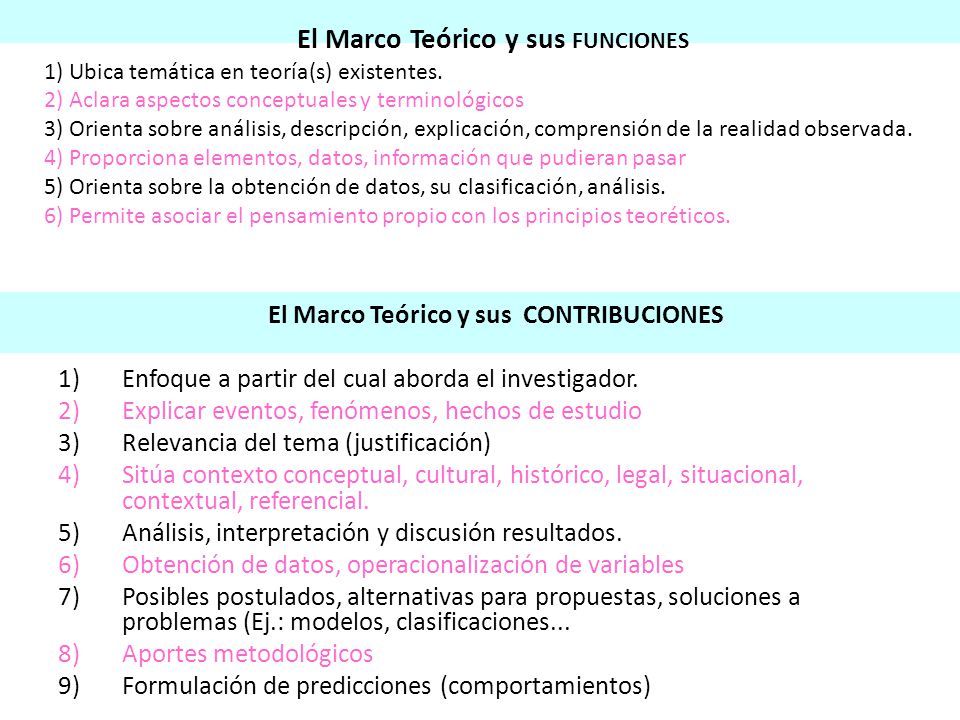 El Marco Teórico y sus FUNCIONES

1) Ubica temática en teoría(s) existentes.
2) Aclara aspectos conceptuales y terminológicos
3) Orienta sobre análisis, descripción, explicación, comprensión de la realidad observada.
4) Proporciona elementos, datos, información que pudieran pasar
5) Orienta sobre la obtención de datos, su clasificación, análisis.
6) Permite asociar el pensamiento propio con los principios teoréticos.

El Marco Teórico y sus CONTRIBUCIONES

1) Enfoque a partir del cual aborda el investigador.
2) Explicar eventos, fenómenos, hechos de estudio
3) Relevancia del tema (justificación)
4) Sitúa contexto conceptual, cultural, histórico, legal, situacional, contextual, referencial.
5) Análisis, interpretación y discusión resultados.
6) Obtención de datos, operacionalización de variables
7) Posibles postulados, alternativas para propuestas, soluciones a problemas (Ej.: modelos, clasificaciones...
8) Aportes metodológicos
9) Formulación de predicciones (comportamientos)